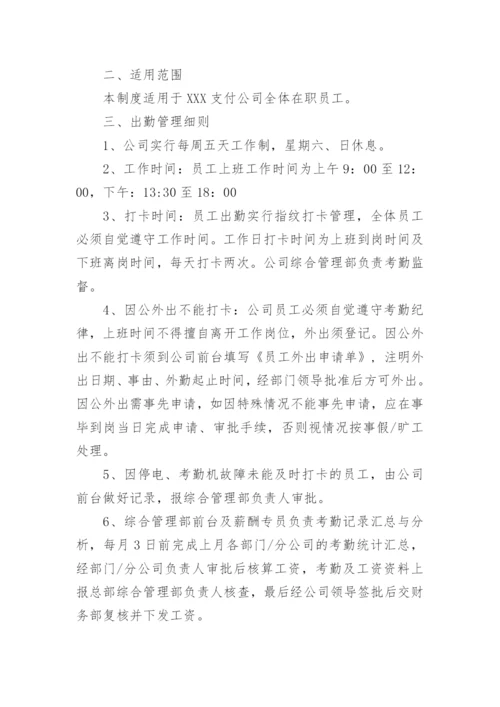 二、适用范围

本制度适用于 XXX 支付公司全体在职员工。

三、出勤管理细则

1、公司实行每周五天工作制，星期六、日休息。

2、工作时间：员工上班工作时间为上午 9：00 至 12：00，下午：13:30 至 18：00

3、打卡时间：员工出勤实行指纹打卡管理，全体员工必须自觉遵守工作时间。工作日打卡时间为上班到岗时间及下班离岗时间，每天打卡两次。公司综合管理部负责考勤监督。

4、因公外出不能打卡：公司员工必须自觉遵守考勤纪律，上班时间不得擅自离开工作岗位，外出须登记。因公外出不能打卡须到公司前台填写《员工外出申请单》，注明外出日期、事由、外勤起止时间，经部门领导批准后方可外出。因公外出需事先申请，如因特殊情况不能事先申请，应在事毕到岗当日完成申请、审批手续，否则视情况按事假/旷工处理。

5、因停电、考勤机故障未能及时打卡的员工，由公司前台做好记录，报综合管理部负责人审批。

6、综合管理部前台及薪酬专员负责考勤记录汇总与分析，每月 3 日前完成上月各部门/分公司的考勤统计汇总，经部门/分公司负责人审批后核算工资，考勤及工资资料上报总部综合管理部负责人核查，最后经公司领导签批后交财务部复核并下发工资。